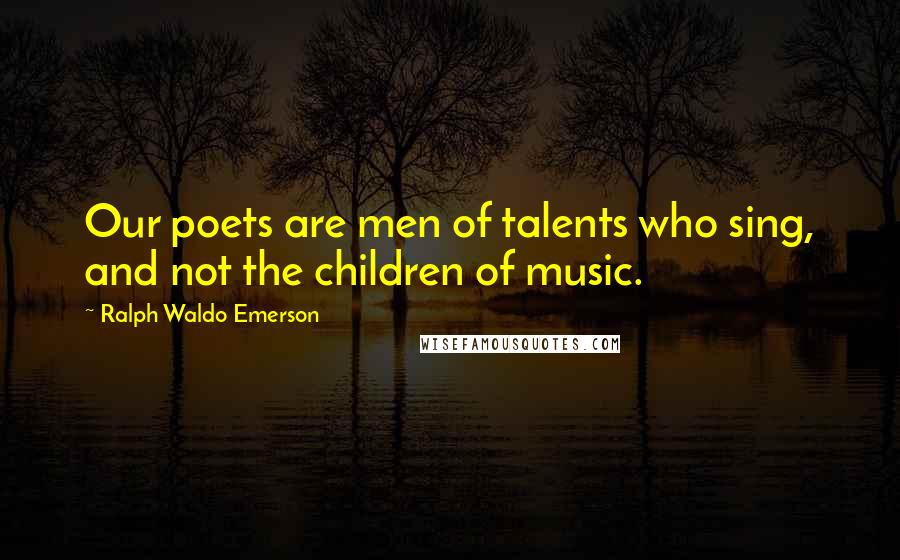 Our poets are men of talents who sing, and not the children of music.

~ Ralph Waldo Emerson

WISEFAMOUSQUOTES.COM